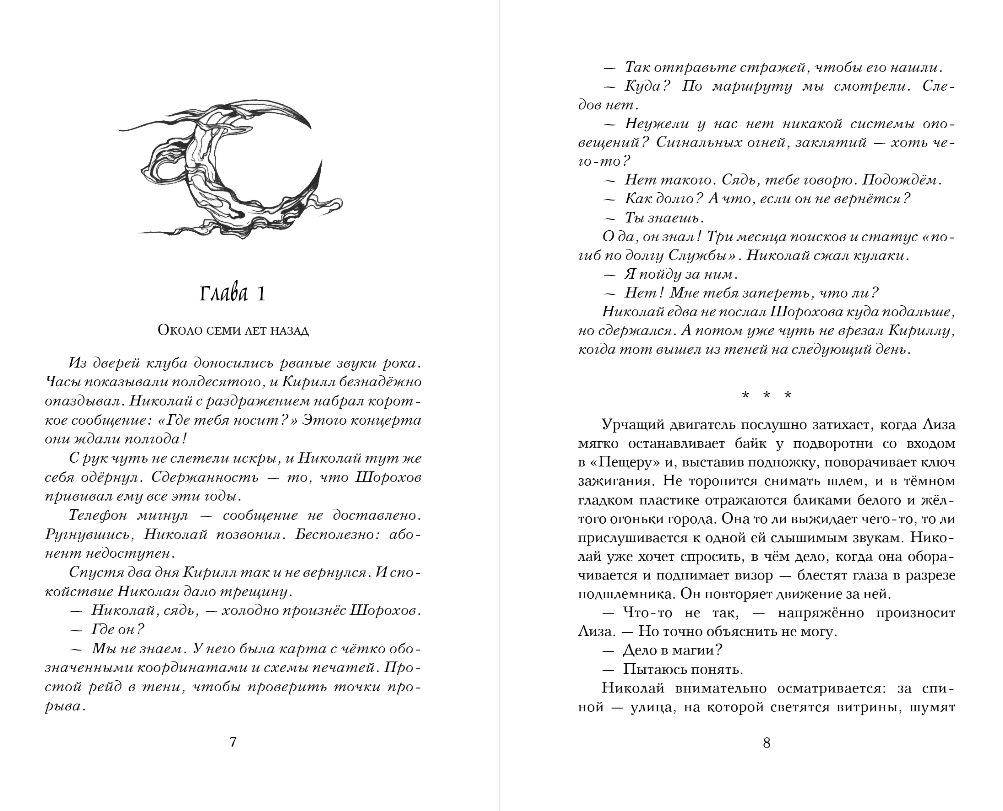 Глава 1

Около семи лет назад

Из дверей клуба доносились рваные звуки рока. Часы показывали полдесятого, и Кирилл безнадёжно опаздывал. Николай с раздражением набрал короткое сообщение: «Где тебя носит?» Этого концерта они ждали полгода!

С рук чуть не слетели искры, и Николай тут же себя одёрнул. Сдержанность — то, что Шорохов прививал ему все эти годы.

Телефон мигнул — сообщение не доставлено. Ругнувшись, Николай позвонил. Бесполезно: абонент недоступен.

Спустя два дня Кирилл так и не вернулся. И спокойствие Николая дало трещину.

— Николай, сядь, — холодно произнёс Шорохов.

— Где он?

— Мы не знаем. У него была карта с чётко обозначенными координатами и схемы печатей. Простой рейд в тени, чтобы проверить точки прорыва.

7

— Так отправьте стражей, чтобы его нашли.

— Куда? По маршруту мы смотрели. Следов нет.

— Неужели у нас нет никакой системы оповещений? Сигнальных огней, заклятий — хоть чего-то?

— Нет такого. Сядь, тебе говорю. Подождём.

— Как долго? А что, если он не вернётся?

— Ты знаешь.

О да, он знал! Три месяца поисков и статус «погиб по долгу Службы». Николай сжал кулаки.

— Я пойду за ним.

— Нет! Мне тебя запереть, что ли?

Николай едва не послал Шорохова куда подальше, но сдержался. А потом уже чуть не врезал Кириллу, когда тот вышел из теней на следующий день.

* * *

Урчащий двигатель послушно затихает, когда Лиза мягко останавливает байк у подворотни со входом в «Пещеру» и, выставив подножку, поворачивает ключ зажигания. Не торопится снимать шлем, и в тёмном гладком пластике отражаются бликами белого и жёлтого огоньки города. Она то ли выжидает чего-то, то ли прислушивается к одной ей слышимым звукам. Николай уже хочет спросить, в чём дело, когда она оборачивается и поднимает визор — блестят глаза в разрезе подшлемника. Он повторяет движение за ней.

— Что-то не так, — напряжённо произносит Лиза. — Но точно объяснить не могу.

— Дело в магии?

— Пытаюсь понять.

Николай внимательно осматривается: за спиной — улица, на которой светятся витрины, шумят

8